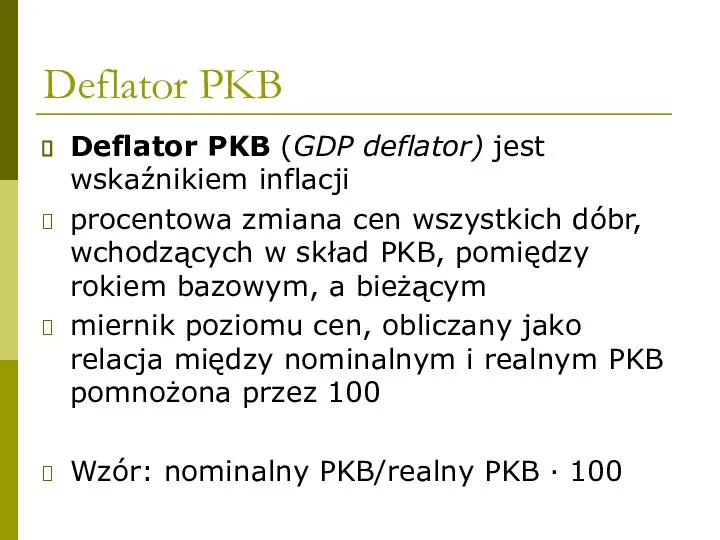 Deflator PKB

Deflator PKB (GDP deflator) jest wskaźnikiem inflacji

procentowa zmiana cen wszystkich dóbr, wchodzących w skład PKB, pomiędzy rokiem bazowym, a bieżącym

miernik poziomu cen, obliczany jako relacja między nominalnym i realnym PKB pomnożona przez 100

Wzór: nominalny PKB/realny PKB · 100